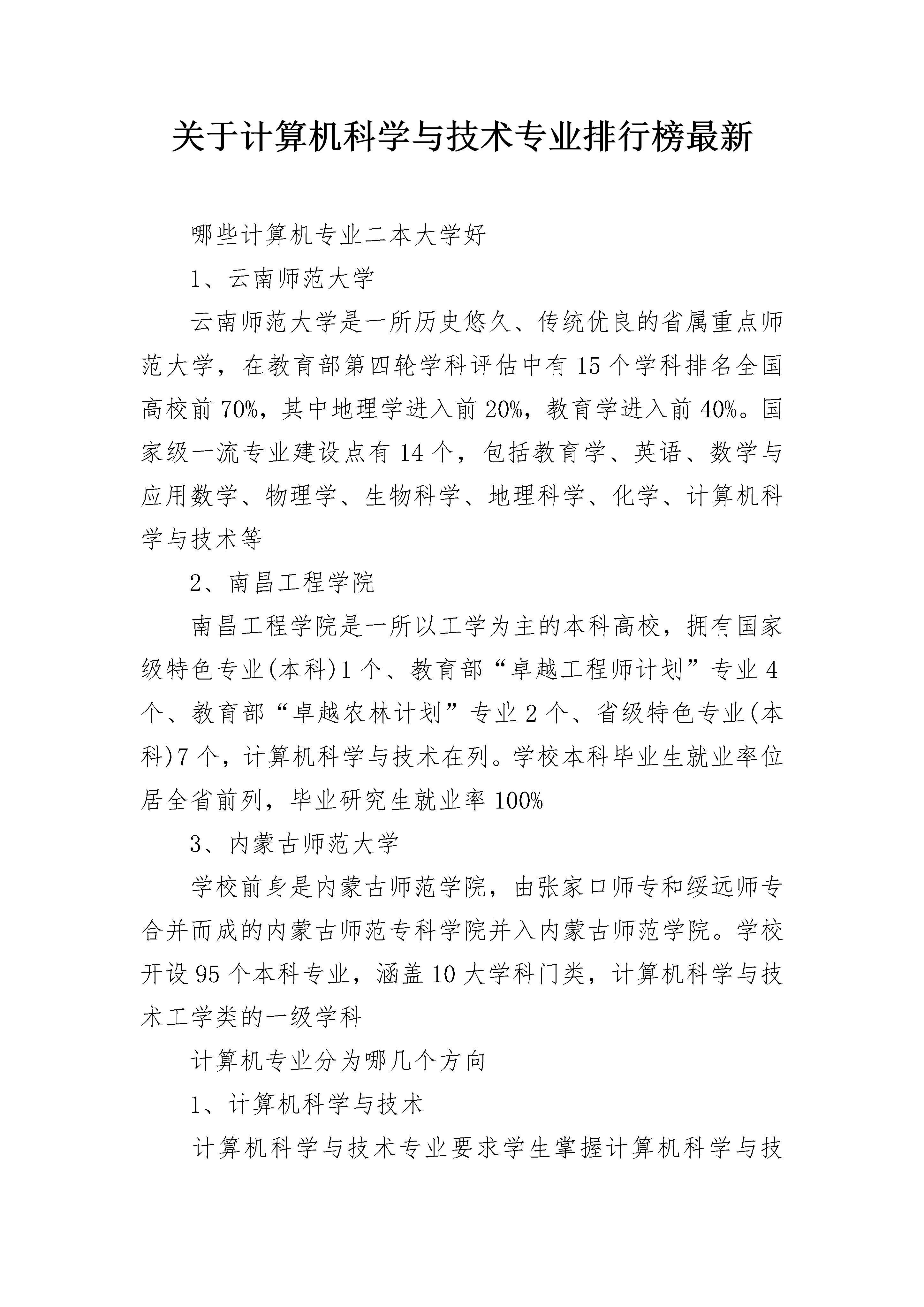 关于计算机科学与技术专业排行榜最新

哪些计算机专业二本大学好

1、云南师范大学

云南师范大学是一所历史悠久、传统优良的省属重点师范大学，在教育部第四轮学科评估中有15个学科排名全国高校前70%，其中地理学进入前20%，教育学进入前40%。国家级一流专业建设点有14个，包括教育学、英语、数学与应用数学、物理学、生物科学、地理科学、化学、计算机科学与技术等

2、南昌工程学院

南昌工程学院是一所以工学为主的本科高校，拥有国家级特色专业(本科)1个、教育部“卓越工程师计划”专业4个、教育部“卓越农林计划”专业2个、省级特色专业(本科)7个，计算机科学与技术在列。学校本科毕业生就业率位居全省前列，毕业研究生就业率100%

3、内蒙古师范大学

学校前身是内蒙古师范学院，由张家口师专和绥远师专合并而成的内蒙古师范专科学院并入内蒙古师范学院。学校开设95个本科专业，涵盖10大学科门类，计算机科学与技术工学类的一级学科

计算机专业分为哪几个方向

1、计算机科学与技术

计算机科学与技术专业要求学生掌握计算机科学与技